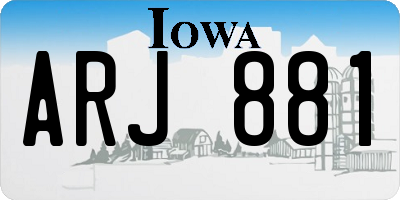 IOWA

ARJ 881